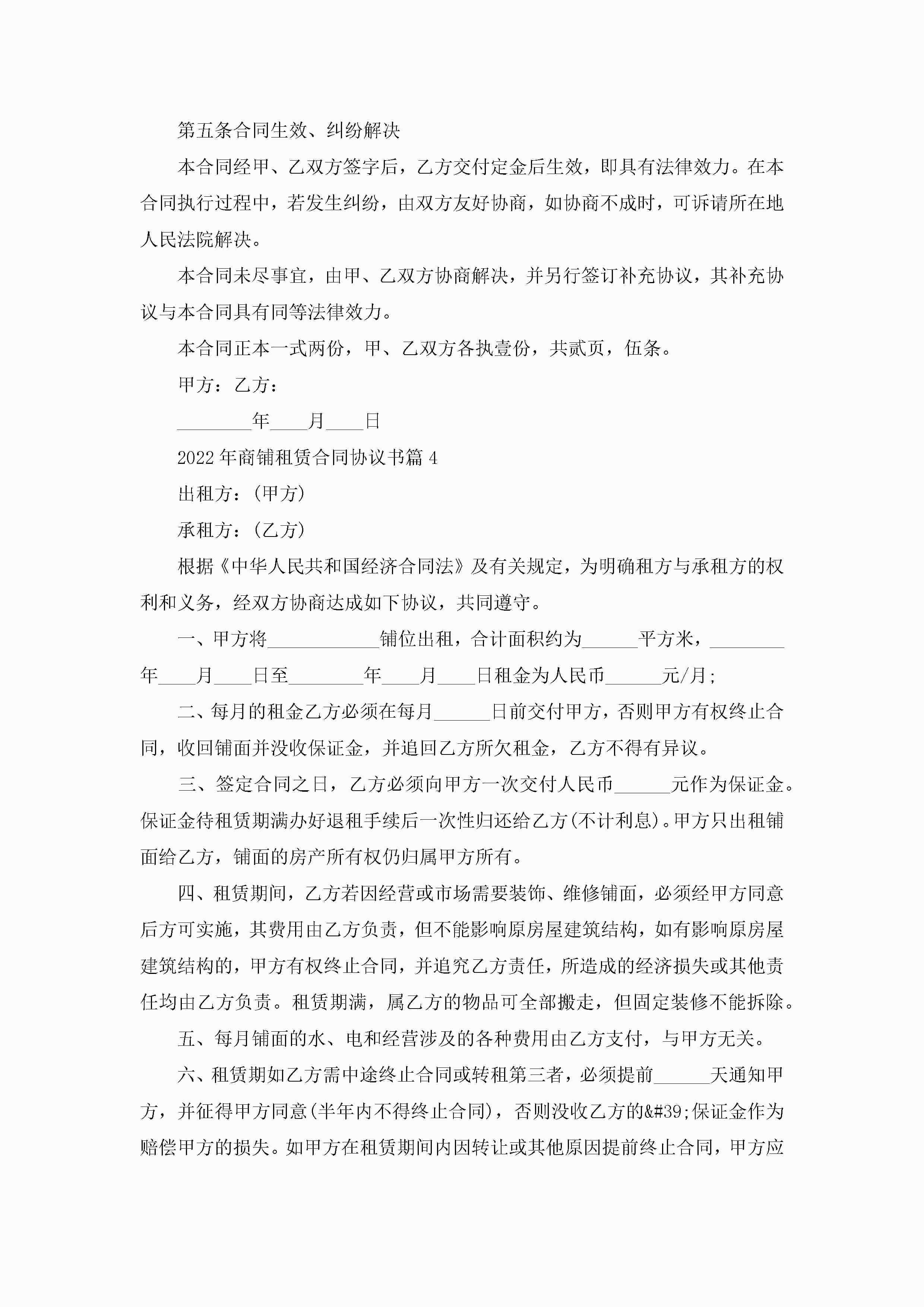 第五条合同生效、纠纷解决

本合同经甲、乙双方签字后，乙方交付定金后生效，即具有法律效力。在本合同执行过程中，若发生纠纷，由双方友好协商，如协商不成时，可诉请所在地人民法院解决。

本合同未尽事宜，由甲、乙双方协商解决，并另行签订补充协议，其补充协议与本合同具有同等法律效力。

本合同正本一式两份，甲、乙双方各执壹份，共贰页，伍条。

甲方：乙方：

________年____月____日

2022年商铺租赁合同协议书篇4

出租方：(甲方)

承租方：(乙方)

根据《中华人民共和国经济合同法》及有关规定，为明确租方与承租方的权利和义务，经双方协商达成如下协议，共同遵守。

一、甲方将____________铺位出租，合计面积约为______平方米，________年____月____日至________年____月____日租金为人民币______元/月；

二、每月的租金乙方必须在每月______日前交付甲方，否则甲方有权终止合同，收回铺面并没收保证金，并追回乙方所欠租金，乙方不得有异议。

三、签定合同之日，乙方必须向甲方一次交付人民币______元作为保证金。保证金待租赁期满办好退租手续后一次性归还给乙方(不计利息)。甲方只出租铺面给乙方，铺面的房产所有权仍归属甲方所有。

四、租赁期间，乙方若因经营或市场需要装饰、维修铺面，必须经甲方同意后方可实施，其费用由乙方负责，但不能影响原房屋建筑结构，如有影响原房屋建筑结构的，甲方有权终止合同，并追究乙方责任，所造成的经济损失或其他责任均由乙方负责。租赁期满，属乙方的物品可全部搬走，但固定装修不能拆除。

五、每月铺面的水、电和经营涉及的各种费用由乙方支付，与甲方无关。

六、租赁期如乙方需中途终止合同或转租第三者，必须提前______天通知甲方，并征得甲方同意(半年内不得终止合同)，否则没收乙方的&#39;保证金作为赔偿甲方的损失。如甲方在租赁期间内因转让或其他原因提前终止合同，甲方应